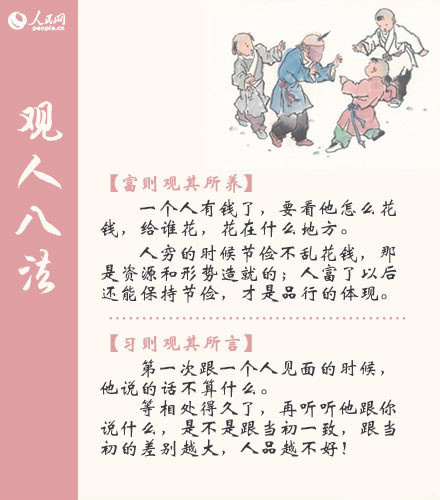 人民网
people.cn

观人八法

【富则观其所养】

一个人有钱了，要看他怎么花钱，给谁花，花在什么地方。

人穷的时候节俭不乱花钱，那是资源和形势造就的；人富了以后还能保持节俭，才是品行的体现。

【习则观其所言】

第一次跟一个人见面的时候，他说的话不算什么。

等相处得久了，再听听他跟你说什么，是不是跟当初一致，跟当初的差别越大，人品越不好！